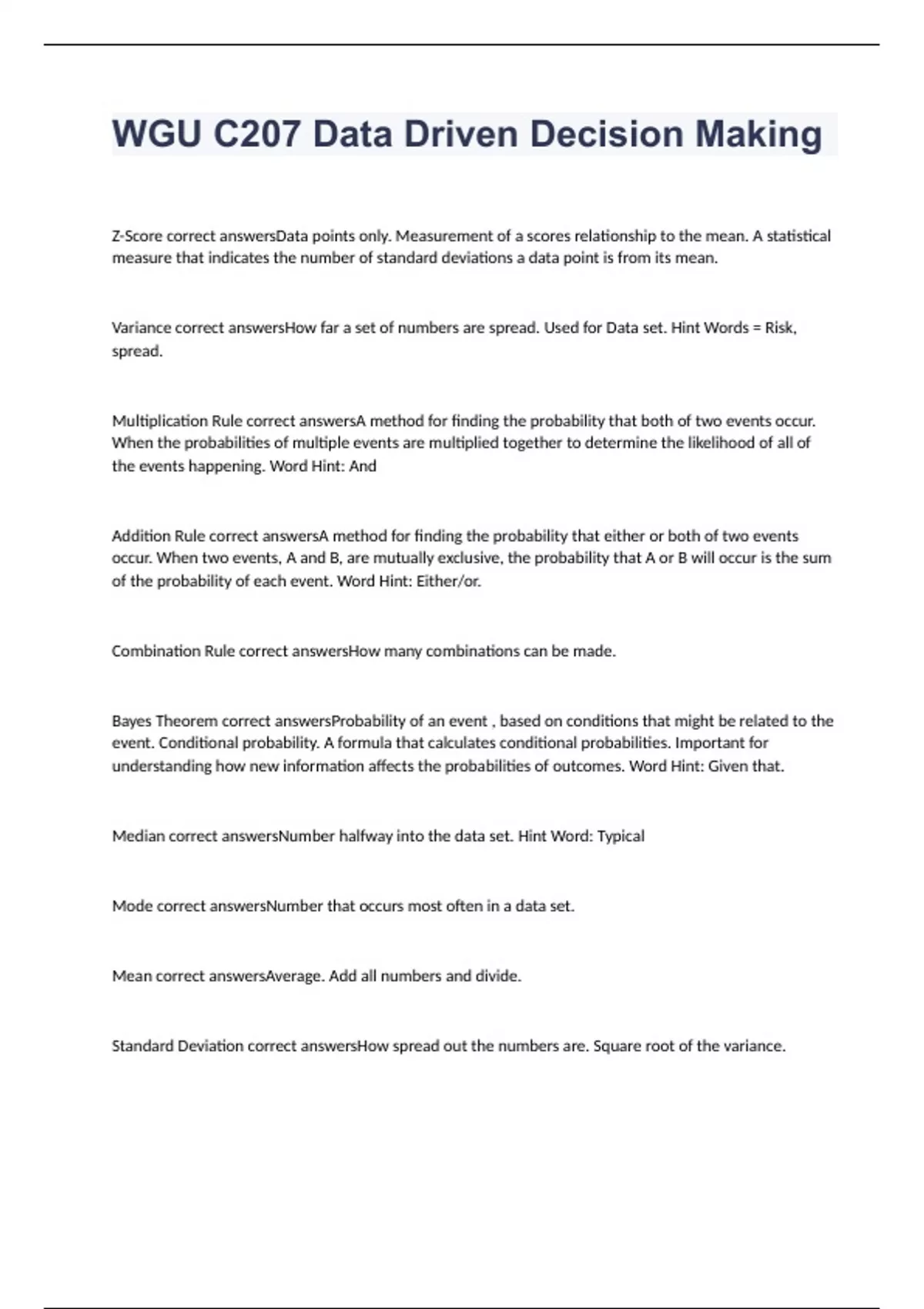 WGU C207 Data Driven Decision Making

Z-Score correct answersData points only. Measurement of a scores relationship to the mean. A statistical measure that indicates the number of standard deviations a data point is from its mean.

Variance correct answersHow far a set of numbers are spread. Used for Data set. Hint Words = Risk, spread.

Multiplication Rule correct answersA method for finding the probability that both of two events occur. When the probabilities of multiple events are multiplied together to determine the likelihood of all of the events happening. Word Hint: And

Addition Rule correct answersA method for finding the probability that either or both of two events occur. When two events, A and B, are mutually exclusive, the probability that A or B will occur is the sum of the probability of each event. Word Hint: Either/or.

Combination Rule correct answersHow many combinations can be made.

Bayes Theorem correct answersProbability of an event , based on conditions that might be related to the event. Conditional probability. A formula that calculates conditional probabilities. Important for understanding how new information affects the probabilities of outcomes. Word Hint: Given that.

Median correct answersNumber halfway into the data set. Hint Word: Typical

Mode correct answersNumber that occurs most often in a data set.

Mean correct answersAverage. Add all numbers and divide.

Standard Deviation correct answersHow spread out the numbers are. Square root of the variance.